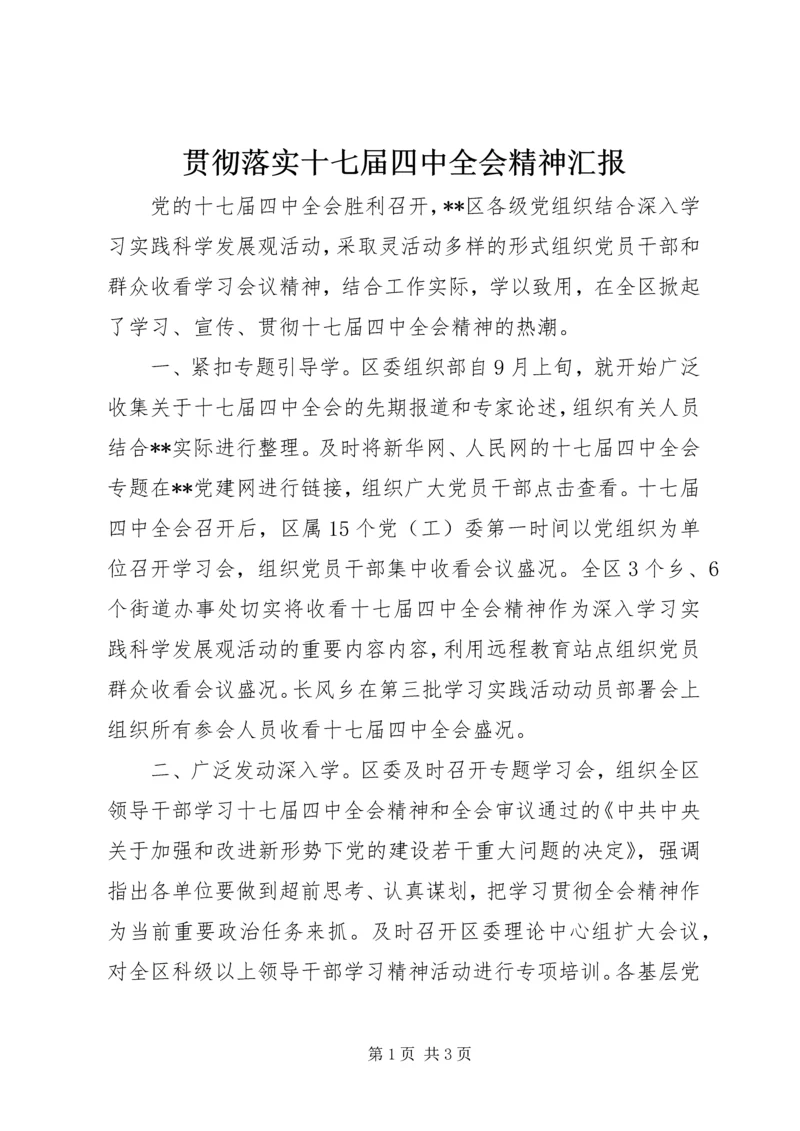 贯彻落实十七届四中全会精神汇报

党的十七届四中全会胜利召开，**区各级党组织结合深入学习实践科学发展观活动，采取灵活动多样的形式组织党员干部和群众收看学习会议精神，结合工作实际，学以致用，在全区掀起了学习、宣传、贯彻十七届四中全会精神的热潮。

一、紧扣专题引导学。区委组织部自9月上旬，就开始广泛收集关于十七届四中全会的先期报道和专家论述，组织有关人员结合**实际进行整理。及时将新华网、人民网的十七届四中全会专题在**党建网进行链接，组织广大党员干部点击查看。十七届四中全会召开后，区属15个党（工）委第一时间以党组织为单位召开学习会，组织党员干部集中收看会议盛况。全区3个乡、6个街道办事处切实将收看十七届四中全会精神作为深入学习实践科学发展观活动的重要内容内容，利用远程教育站点组织党员群众收看会议盛况。长风乡在第三批学习实践活动动员部署会上组织所有参会人员收看十七届四中全会盛况。

二、广泛发动深入学。区委及时召开专题学习会，组织全区领导干部学习十七届四中全会精神和全会审议通过的《中共中央关于加强和改进新形势下党的建设若干重大问题的决定》，强调指出各单位要做到超前思考、认真谋划，把学习贯彻全会精神作为当前重要政治任务来抓。及时召开区委理论中心组扩大会议，对全区科级以上领导干部学习精神活动进行专项培训。各基层党

第1页 共3页